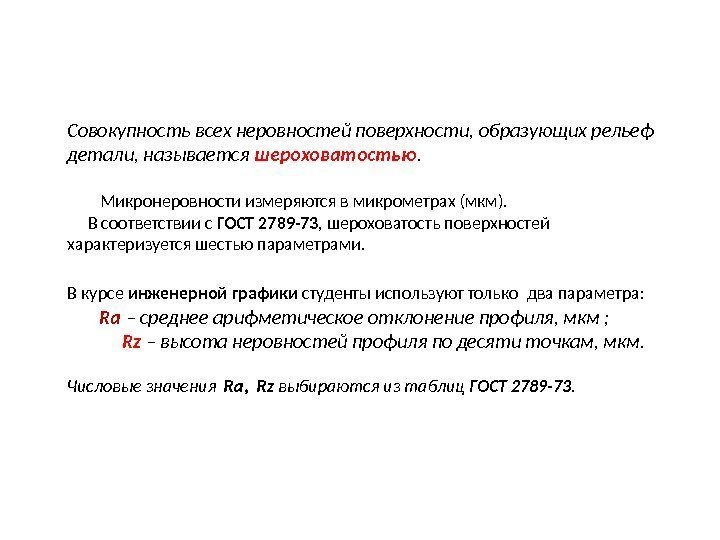 Совокупность всех неровностей поверхности, образующих рельеф детали, называется шероховатостью.

Микронеровности измеряются в микрометрах (мкм).
В соответствии с ГОСТ 2789-73, шероховатость поверхностей характеризуется шестью параметрами.

В курсе инженерной графики студенты используют только два параметра:
Ra – среднее арифметическое отклонение профиля, мкм ;
Rz – высота неровностей профиля по десяти точкам, мкм.

Числовые значения Ra, Rz выбираются из таблиц ГОСТ 2789-73.